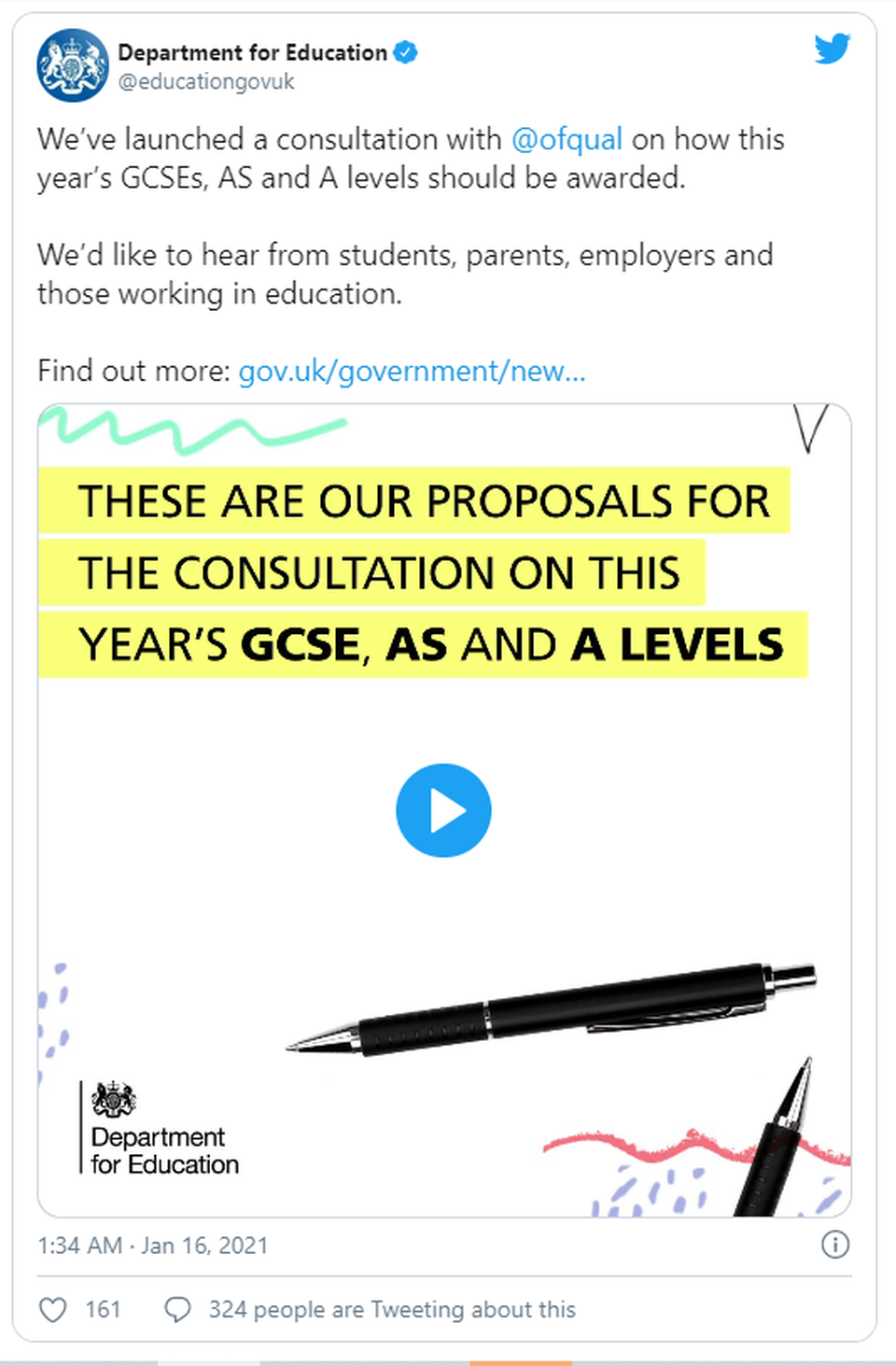 Department for Education
@educationgovuk

We've launched a consultation with @ofqual on how this year's GCSEs, AS and A levels should be awarded.

We'd like to hear from students, parents, employers and those working in education.

Find out more: gov.uk/government/new...

THESE ARE OUR PROPOSALS FOR THE CONSULTATION ON THIS YEAR'S GCSE, AS AND A LEVELS

Department for Education

1:34 AM · Jan 16, 2021

161 324 people are Tweeting about this